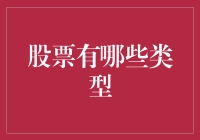 股票有哪些类型